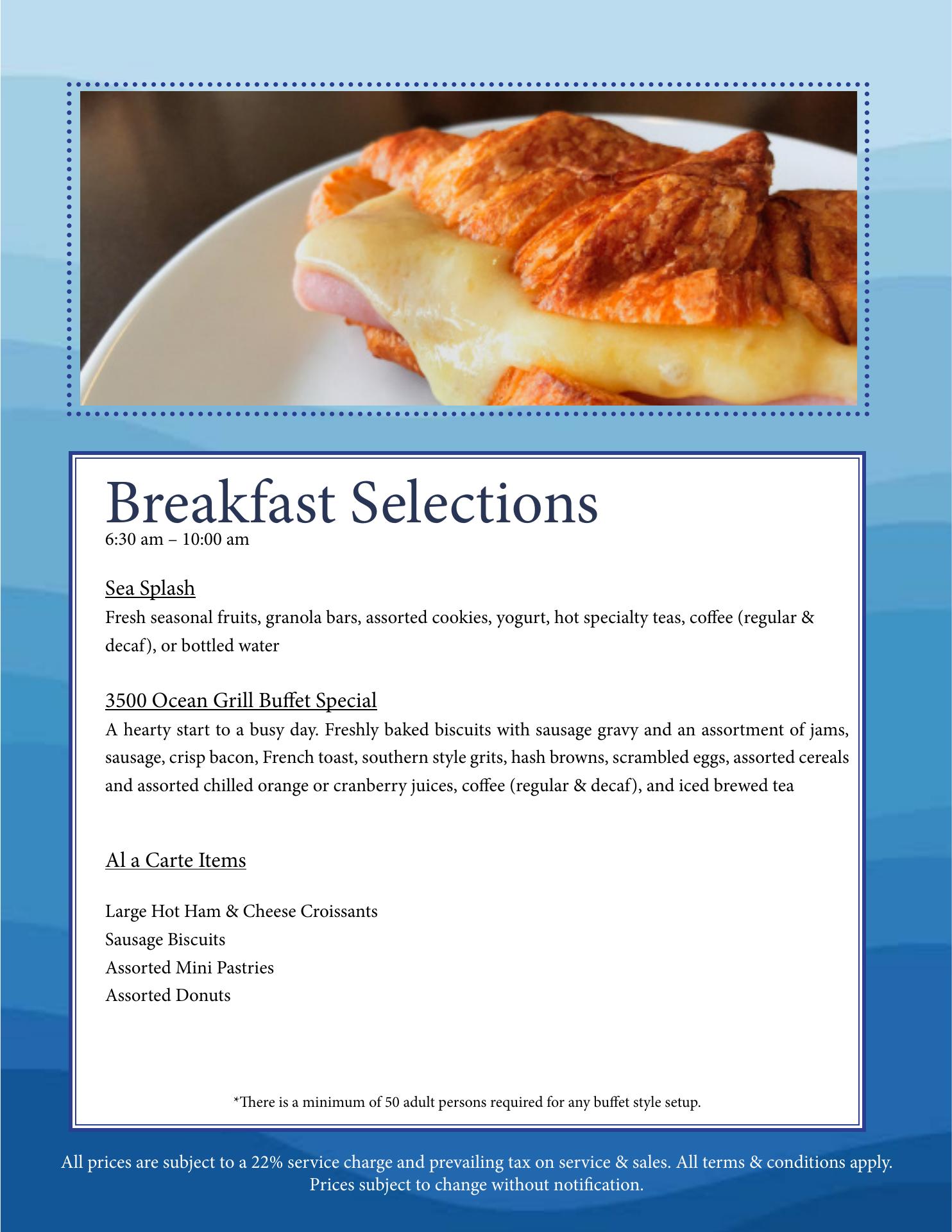 Breakfast Selections
6:30 am – 10:00 am

Sea Splash
Fresh seasonal fruits, granola bars, assorted cookies, yogurt, hot specialty teas, coffee (regular & decaf), or bottled water

3500 Ocean Grill Buffet Special
A hearty start to a busy day. Freshly baked biscuits with sausage gravy and an assortment of jams, sausage, crisp bacon, French toast, southern style grits, hash browns, scrambled eggs, assorted cereals and assorted chilled orange or cranberry juices, coffee (regular & decaf), and iced brewed tea

Al a Carte Items

Large Hot Ham & Cheese Croissants
Sausage Biscuits
Assorted Mini Pastries
Assorted Donuts

*There is a minimum of 50 adult persons required for any buffet style setup.

All prices are subject to a 22% service charge and prevailing tax on service & sales. All terms & conditions apply. Prices subject to change without notification.